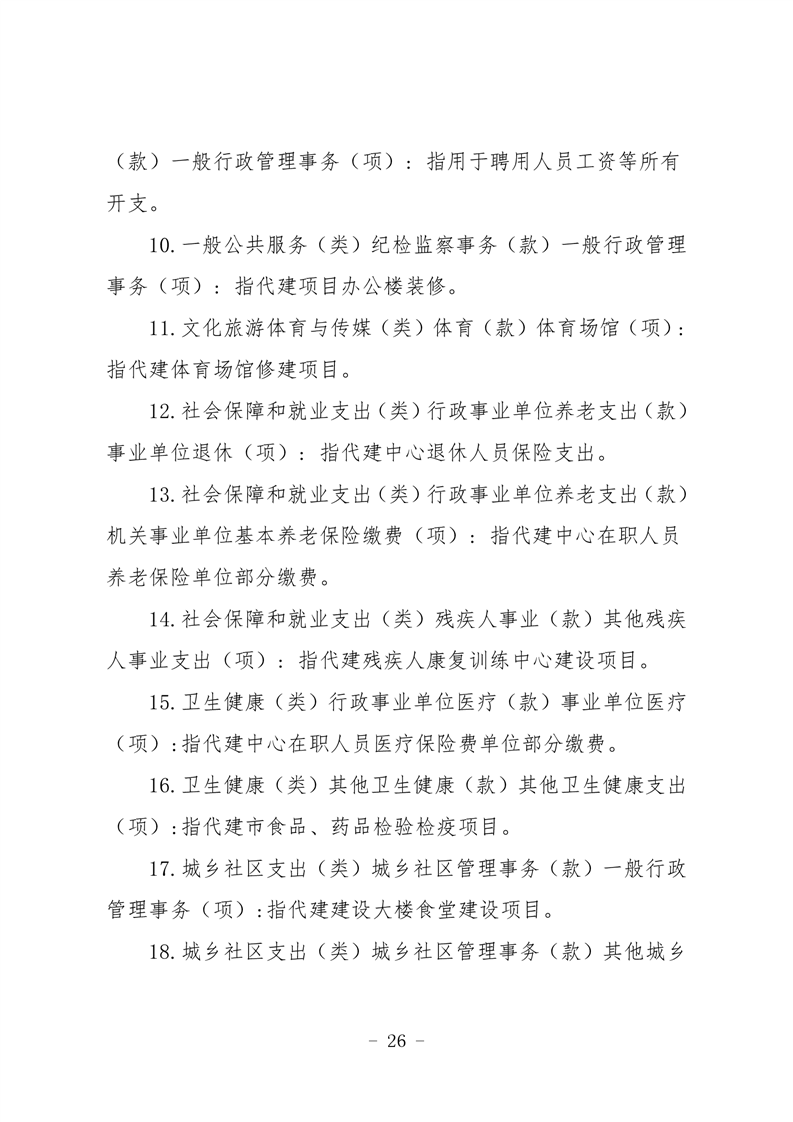 （款）一般行政管理事务（项）：指用于聘用人员工资等所有开支。

10.一般公共服务（类）纪检监察事务（款）一般行政管理事务（项）：指代建项目办公楼装修。

11.文化旅游体育与传媒（类）体育（款）体育场馆（项）：指代建体育场馆修建项目。

12.社会保障和就业支出（类）行政事业单位养老支出（款）事业单位退休（项）：指代建中心退休人员保险支出。

13.社会保障和就业支出（类）行政事业单位养老支出（款）机关事业单位基本养老保险缴费（项）：指代建中心在职人员养老保险单位部分缴费。

14.社会保障和就业支出（类）残疾人事业（款）其他残疾人事业支出（项）：指代建残疾人康复训练中心建设项目。

15.卫生健康（类）行政事业单位医疗（款）事业单位医疗（项）：指代建中心在职人员医疗保险费单位部分缴费。

16.卫生健康（类）其他卫生健康（款）其他卫生健康支出（项）：指代建市食品、药品检验检疫项目。

17.城乡社区支出（类）城乡社区管理事务（款）一般行政管理事务（项）：指代建建设大楼食堂建设项目。

18.城乡社区支出（类）城乡社区管理事务（款）其他城乡

－ 26 －